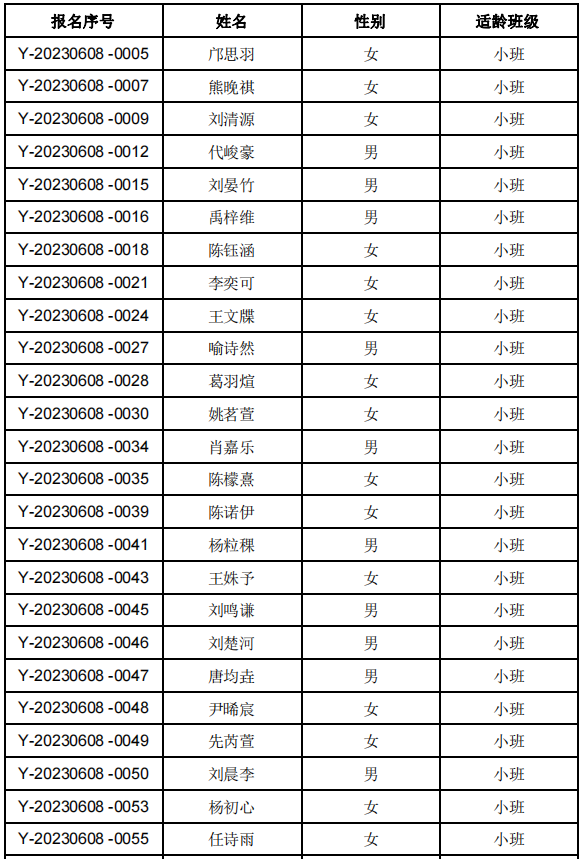 | 报名序号 | 姓名 | 性别 | 适龄班级 |
|---|---|---|---|
| Y-20230608 -0005 | 邝思羽 | 女 | 小班 |
| Y-20230608 -0007 | 熊晚祺 | 女 | 小班 |
| Y-20230608 -0009 | 刘清源 | 女 | 小班 |
| Y-20230608 -0012 | 代峻豪 | 男 | 小班 |
| Y-20230608 -0015 | 刘晏竹 | 男 | 小班 |
| Y-20230608 -0016 | 禹梓维 | 男 | 小班 |
| Y-20230608 -0018 | 陈钰涵 | 女 | 小班 |
| Y-20230608 -0021 | 李奕可 | 女 | 小班 |
| Y-20230608 -0024 | 王文牒 | 女 | 小班 |
| Y-20230608 -0027 | 喻诗然 | 男 | 小班 |
| Y-20230608 -0028 | 葛羽煊 | 女 | 小班 |
| Y-20230608 -0030 | 姚茗萱 | 女 | 小班 |
| Y-20230608 -0034 | 肖嘉乐 | 男 | 小班 |
| Y-20230608 -0035 | 陈檬熹 | 女 | 小班 |
| Y-20230608 -0039 | 陈诺伊 | 女 | 小班 |
| Y-20230608 -0041 | 杨粒稞 | 男 | 小班 |
| Y-20230608 -0043 | 王姝予 | 女 | 小班 |
| Y-20230608 -0045 | 刘鸣谦 | 男 | 小班 |
| Y-20230608 -0046 | 刘楚河 | 男 | 小班 |
| Y-20230608 -0047 | 唐均垚 | 男 | 小班 |
| Y-20230608 -0048 | 尹晞宸 | 女 | 小班 |
| Y-20230608 -0049 | 先芮萱 | 女 | 小班 |
| Y-20230608 -0050 | 刘晨李 | 男 | 小班 |
| Y-20230608 -0053 | 杨初心 | 女 | 小班 |
| Y-20230608 -0055 | 任诗雨 | 女 | 小班 |